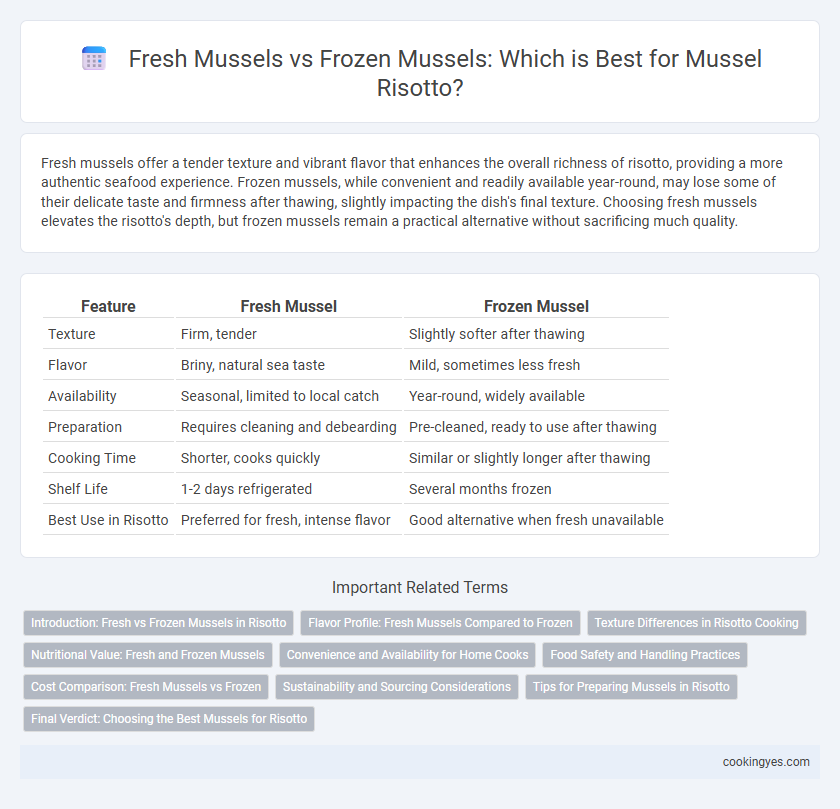 Fresh Mussels vs Frozen Mussels: Which is Best for Mussel Risotto?

Fresh mussels offer a tender texture and vibrant flavor that enhances the overall richness of risotto, providing a more authentic seafood experience. Frozen mussels, while convenient and readily available year-round, may lose some of their delicate taste and firmness after thawing, slightly impacting the dish's final texture. Choosing fresh mussels elevates the risotto's depth, but frozen mussels remain a practical alternative without sacrificing much quality.

| Feature | Fresh Mussel | Frozen Mussel |
|---|---|---|
| Texture | Firm, tender | Slightly softer after thawing |
| Flavor | Briny, natural sea taste | Mild, sometimes less fresh |
| Availability | Seasonal, limited to local catch | Year-round, widely available |
| Preparation | Requires cleaning and debearding | Pre-cleaned, ready to use after thawing |
| Cooking Time | Shorter, cooks quickly | Similar or slightly longer after thawing |
| Shelf Life | 1-2 days refrigerated | Several months frozen |
| Best Use in Risotto | Preferred for fresh, intense flavor | Good alternative when fresh unavailable |

Important Related Terms

Introduction: Fresh vs Frozen Mussels in Risotto
Flavor Profile: Fresh Mussels Compared to Frozen
Texture Differences in Risotto Cooking
Nutritional Value: Fresh and Frozen Mussels
Convenience and Availability for Home Cooks
Food Safety and Handling Practices
Cost Comparison: Fresh Mussels vs Frozen
Sustainability and Sourcing Considerations
Tips for Preparing Mussels in Risotto
Final Verdict: Choosing the Best Mussels for Risotto

cookingyes.com